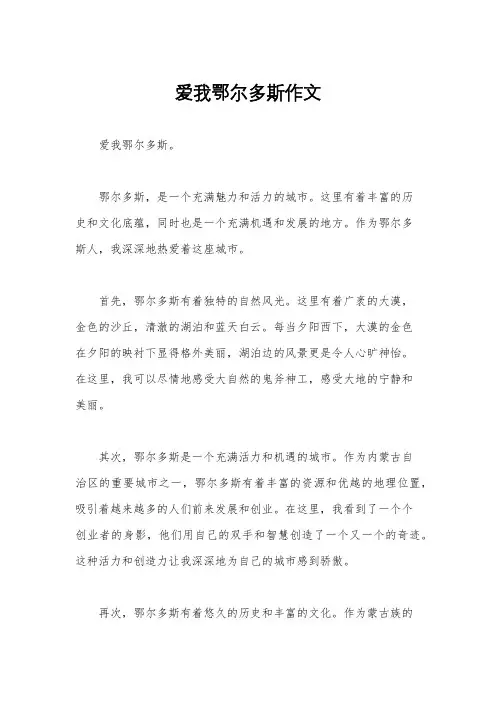 爱我鄂尔多斯作文

爱我鄂尔多斯。

鄂尔多斯，是一个充满魅力和活力的城市。这里有着丰富的历史和文化底蕴，同时也是一个充满机遇和发展的地方。作为鄂尔多斯人，我深深地热爱着这座城市。

首先，鄂尔多斯有着独特的自然风光。这里有着广袤的大漠，金色的沙丘，清澈的湖泊和蓝天白云。每当夕阳西下，大漠的金色在夕阳的映衬下显得格外美丽，湖泊边的风景更是令人心旷神怡。在这里，我可以尽情地感受大自然的鬼斧神工，感受大地的宁静和美丽。

其次，鄂尔多斯是一个充满活力和机遇的城市。作为内蒙古自治区的重要城市之一，鄂尔多斯有着丰富的资源和优越的地理位置，吸引着越来越多的人们前来发展和创业。在这里，我看到了一个个创业者的身影，他们用自己的双手和智慧创造了一个又一个的奇迹。这种活力和创造力让我深深地为自己的城市感到骄傲。

再次，鄂尔多斯有着悠久的历史和丰富的文化。作为蒙古族的